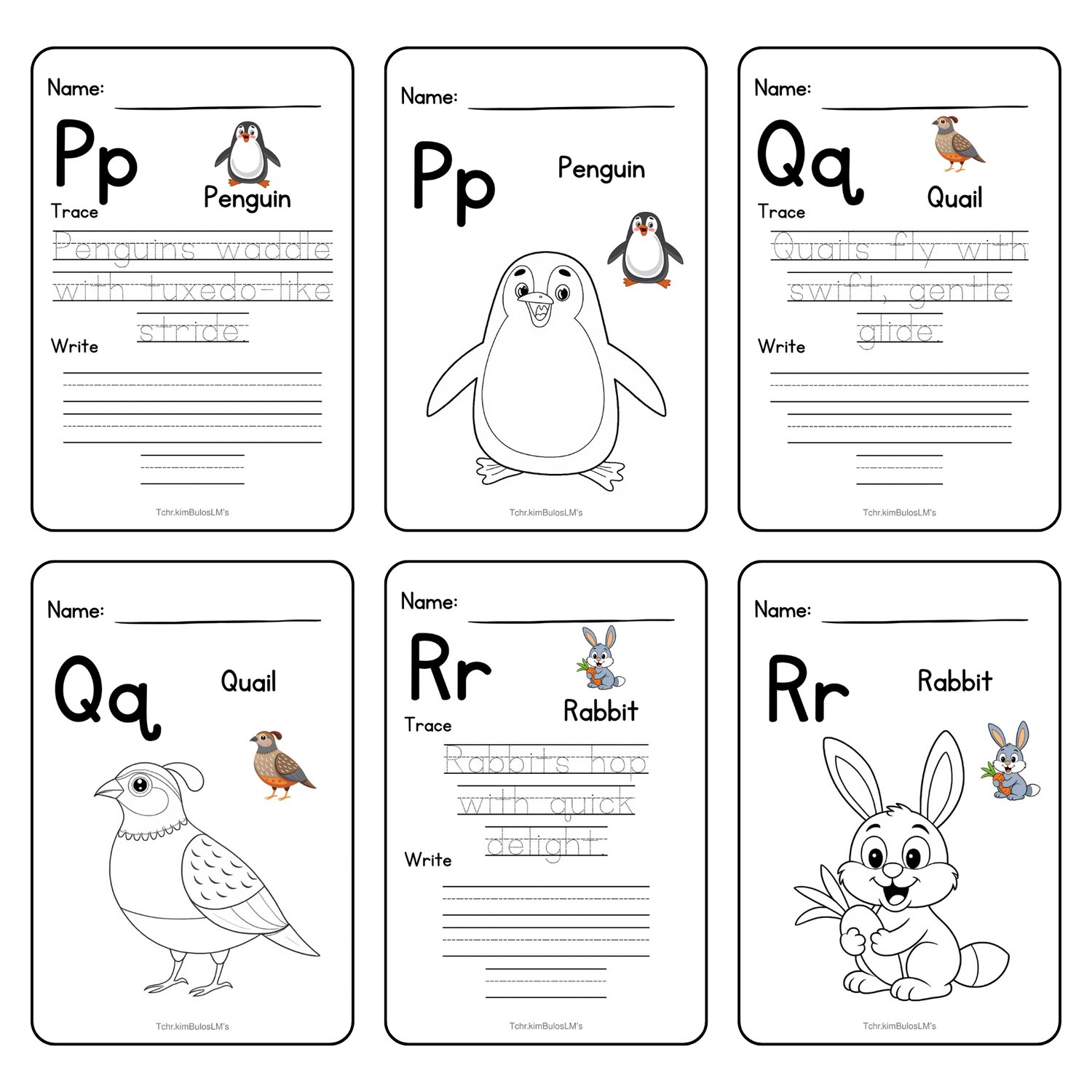 Name:

Pp

Penguin

Trace

Penguins waddle with tuxedo-like stride.

Write

Tchr.kimBulosLM's

Name:

Pp

Penguin

Tchr.kimBulosLM's

Name:

Qq

Quail

Trace

Quails fly with swift, gentle glide.

Write

Tchr.kimBulosLM's

Name:

Qq

Quail

Tchr.kimBulosLM's

Name:

Rr

Rabbit

Trace

Rabbits hop with quick delight.

Write

Tchr.kimBulosLM's

Name:

Rr

Rabbit

Tchr.kimBulosLM's